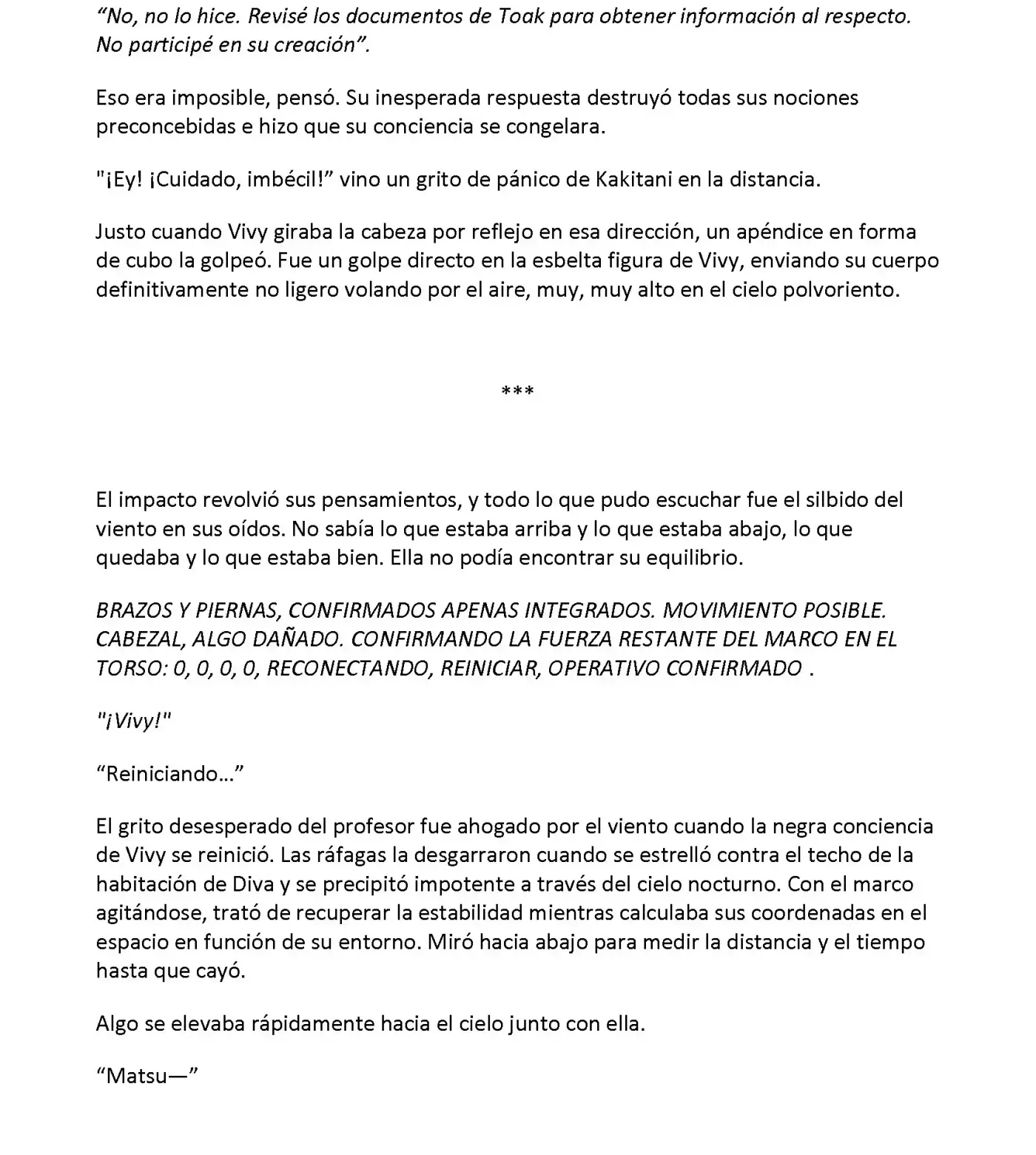 “No, no lo hice. Revisé los documentos de Toak para obtener información al respecto. No participé en su creación”.

Eso era imposible, pensó. Su inesperada respuesta destruyó todas sus nociones preconcebidas e hizo que su conciencia se congelara.

"¡Ey! ¡Cuidado, imbécil!” vino un grito de pánico de Kakitani en la distancia.

Justo cuando Vivy giraba la cabeza por reflejo en esa dirección, un apéndice en forma de cubo la golpeó. Fue un golpe directo en la esbelta figura de Vivy, enviando su cuerpo definitivamente no ligero volando por el aire, muy, muy alto en el cielo polvoriento.

***

El impacto revolvió sus pensamientos, y todo lo que pudo escuchar fue el silbido del viento en sus oídos. No sabía lo que estaba arriba y lo que estaba abajo, lo que quedaba y lo que estaba bien. Ella no podía encontrar su equilibrio.

BRAZOS Y PIERNAS, CONFIRMADOS APENAS INTEGRADOS. MOVIMIENTO POSIBLE. CABEZAL, ALGO DAÑADO. CONFIRMANDO LA FUERZA RESTANTE DEL MARCO EN EL TORSO: 0, 0, 0, 0, RECONECTANDO, REINICIAR, OPERATIVO CONFIRMADO .

"¡Vivy!"

“Reiniciando…”

El grito desesperado del profesor fue ahogado por el viento cuando la negra conciencia de Vivy se reinició. Las ráfagas la desgarraron cuando se estrelló contra el techo de la habitación de Diva y se precipitó impotente a través del cielo nocturno. Con el marco agitándose, trató de recuperar la estabilidad mientras calculaba sus coordenadas en el espacio en función de su entorno. Miró hacia abajo para medir la distancia y el tiempo hasta que cayó.

Algo se elevaba rápidamente hacia el cielo junto con ella.

“Matsu—”